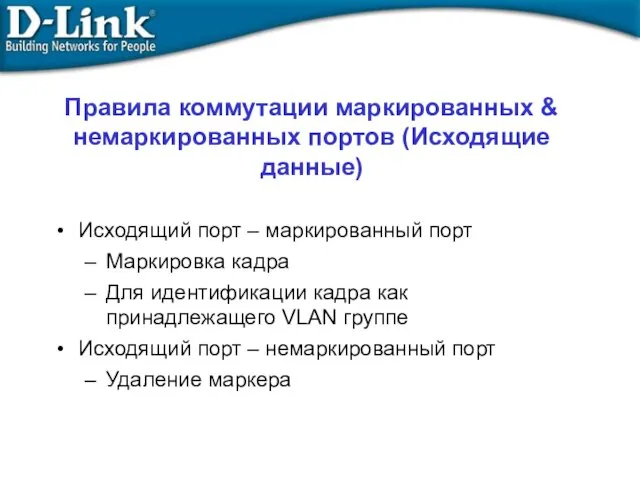 D-Link®
Building Networks for People

Правила коммутации маркированных & немаркированных портов (Исходящие данные)

• Исходящий порт – маркированный порт
– Маркировка кадра
– Для идентификации кадра как принадлежащего VLAN группе
• Исходящий порт – немаркированный порт
– Удаление маркера